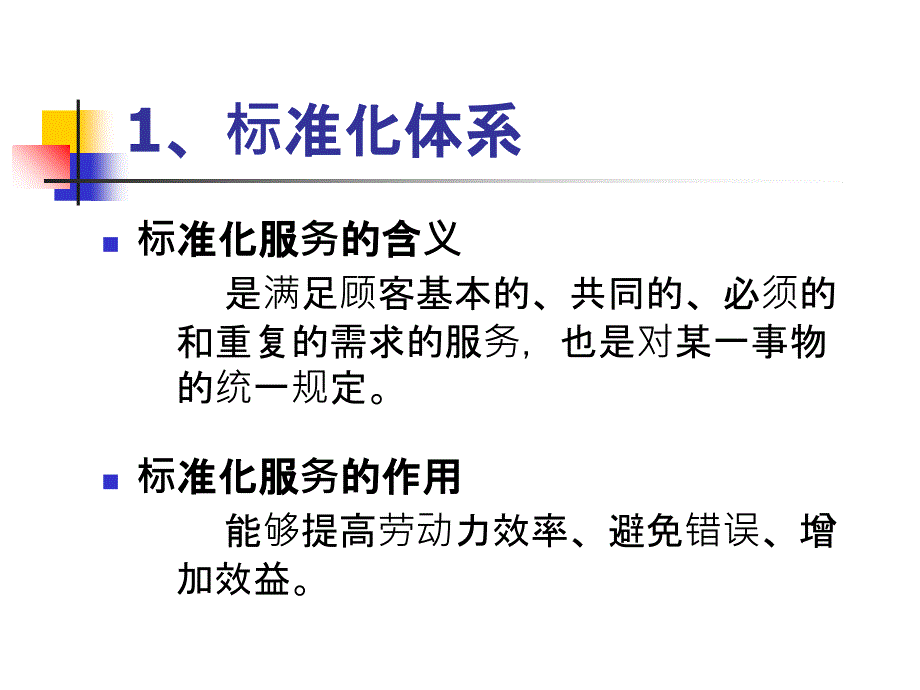 1、标准化体系

标准化服务的含义

是满足顾客基本的、共同的、必须的和重复的需求的服务，也是对某一事物的统一规定。

标准化服务的作用

能够提高劳动力效率、避免错误、增加效益。